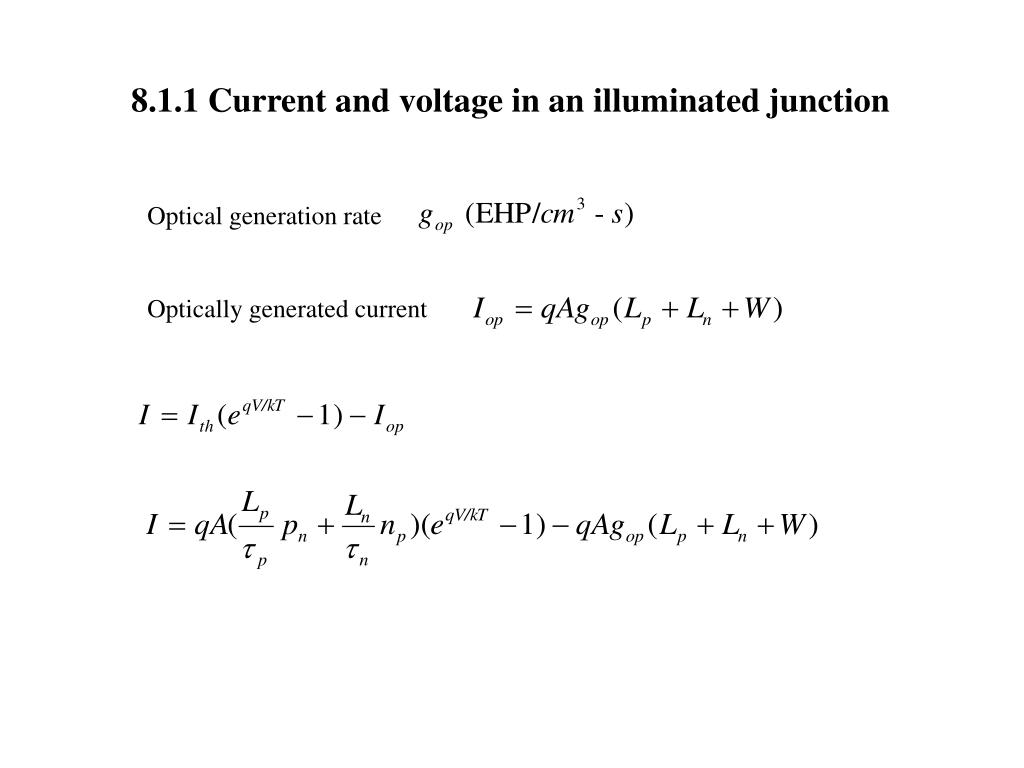 8.1.1 Current and voltage in an illuminated junction

Optical generation rate $g_{op}$ (EHP/$cm^3$ - $s$)

Optically generated current $I_{op} = qAg_{op}(L_p + L_n + W)$

$I = I_{th}(e^{qV/kT} - 1) - I_{op}$

$I = qA(\frac{L_p}{\tau_p} p_n + \frac{L_n}{\tau_n} n_p)(e^{qV/kT} - 1) - qAg_{op}(L_p + L_n + W)$